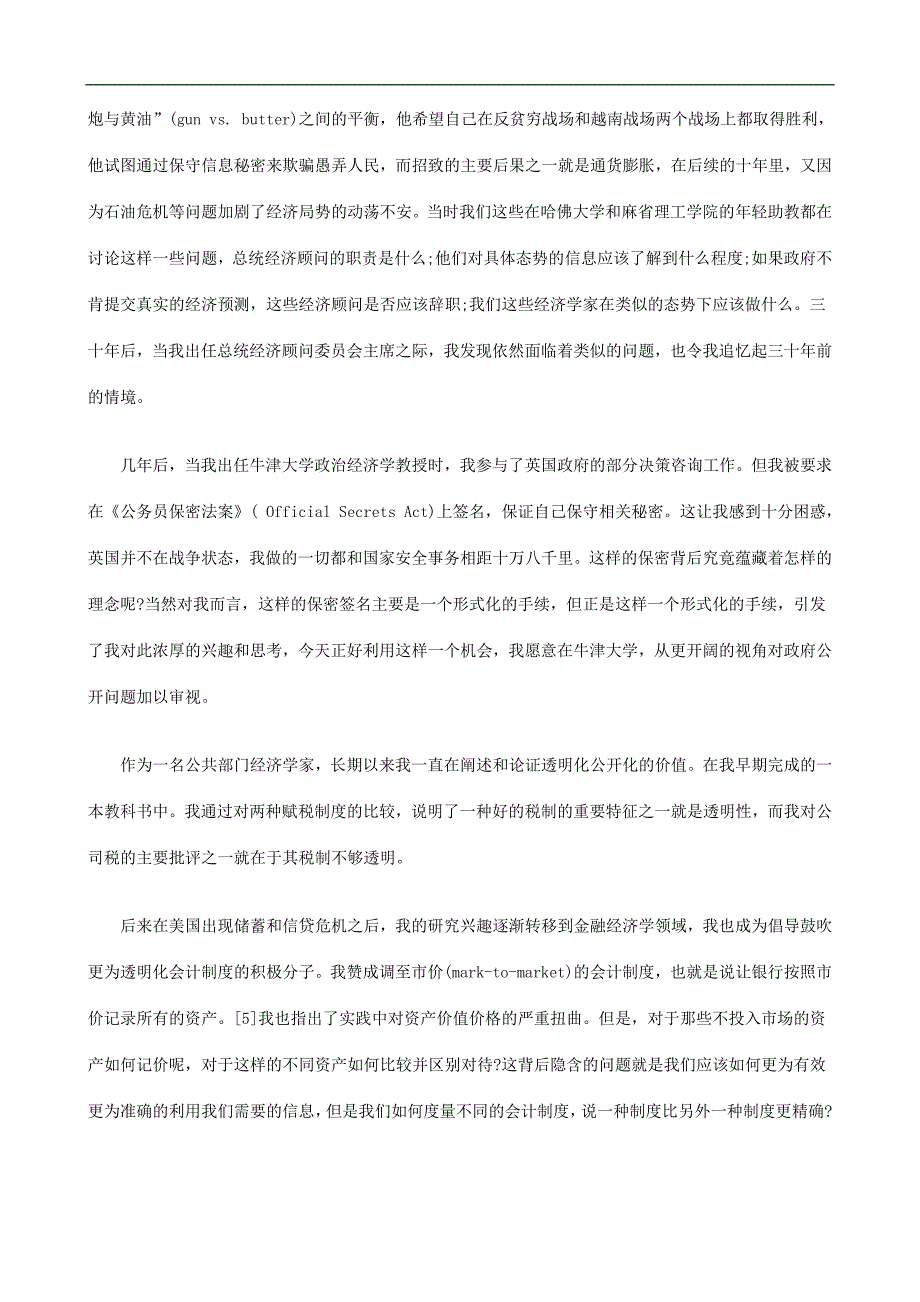 炮与黄油”(gun vs. butter)之间的平衡，他希望自己在反贫穷战场和越南战场两个战场上都取得胜利，他试图通过保守信息秘密来欺骗愚弄人民，而招致的主要后果之一就是通货膨胀，在后续的十年里，又因为石油危机等问题加剧了经济局势的动荡不安。当时我们这些在哈佛大学和麻省理工学院的年轻助教都在讨论这样一些问题，总统经济顾问的职责是什么;他们对具体态势的信息应该了解到什么程度;如果政府不肯提交真实的经济预测，这些经济顾问是否应该辞职;我们这些经济学家在类似的态势下应该做什么。三十年后，当我出任总统经济顾问委员会主席之际，我发现依然面临着类似的问题，也令我追忆起三十年前的情境。

几年后，当我出任牛津大学政治经济学教授时，我参与了英国政府的部分决策咨询工作。但我被要求在《公务员保密法案》( Official Secrets Act)上签名，保证自己保守相关秘密。这让我感到十分困惑，英国并不在战争状态，我做的一切都和国家安全事务相距十万八千里。这样的保密背后究竟蕴藏着怎样的理念呢?当然对我而言，这样的保密签名主要是一个形式化的手续，但正是这样一个形式化的手续，引发了我对此浓厚的兴趣和思考，今天正好利用这样一个机会，我愿意在牛津大学，从更开阔的视角对政府公开问题加以审视。

作为一名公共部门经济学家，长期以来我一直在阐述和论证透明化公开化的价值。在我早期完成的一本教科书中。我通过对两种赋税制度的比较，说明了一种好的税制的重要特征之一就是透明性，而我对公司税的主要批评之一就在于其税制不够透明。

后来在美国出现储蓄和信贷危机之后，我的研究兴趣逐渐转移到金融经济学领域，我也成为倡导鼓吹更为透明化会计制度的积极分子。我赞成调至市价(mark-to-market)的会计制度，也就是说让银行按照市价记录所有的资产。[5]我也指出了实践中对资产价值价格的严重扭曲。但是，对于那些不投入市场的资产如何记价呢，对于这样的不同资产如何比较并区别对待?这背后隐含的问题就是我们应该如何更为有效更为准确的利用我们需要的信息，但是我们如何度量不同的会计制度，说一种制度比另外一种制度更精确?